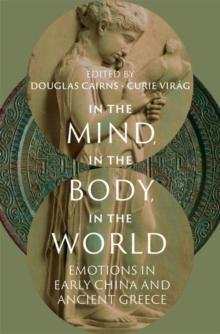 EDITED BY
DOUGLAS CAIRNS · CURIE VIRÁG

IN THE
MIND,
IN THE
BODY,
IN THE
WORLD

EMOTIONS IN EARLY CHINA AND ANCIENT GREECE